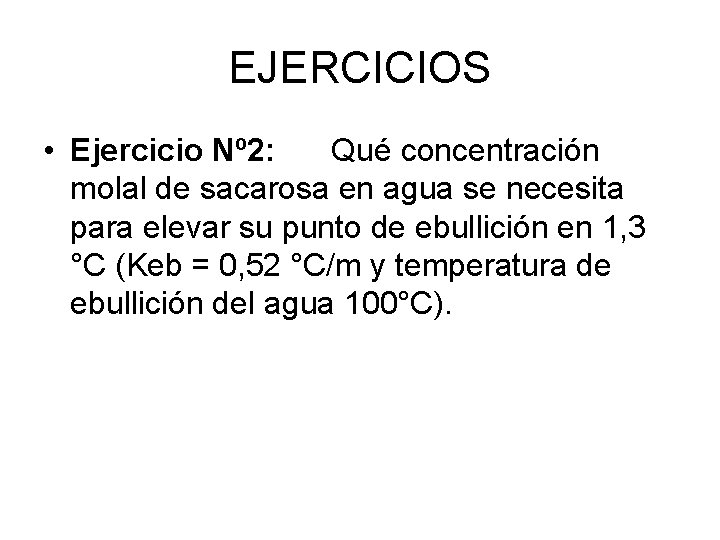 EJERCICIOS

• Ejercicio Nº2: Qué concentración molal de sacarosa en agua se necesita para elevar su punto de ebullición en 1,3 °C (Keb = 0,52 °C/m y temperatura de ebullición del agua 100°C).